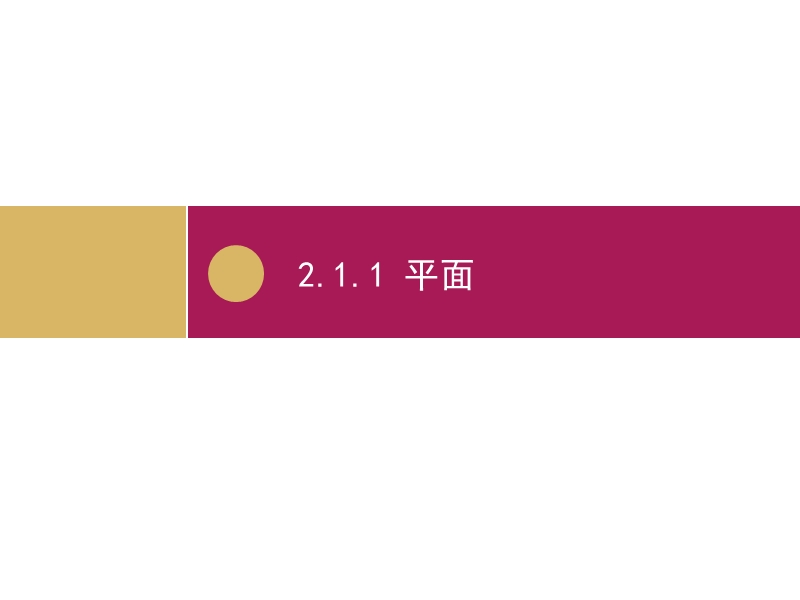 2.1.1 平面